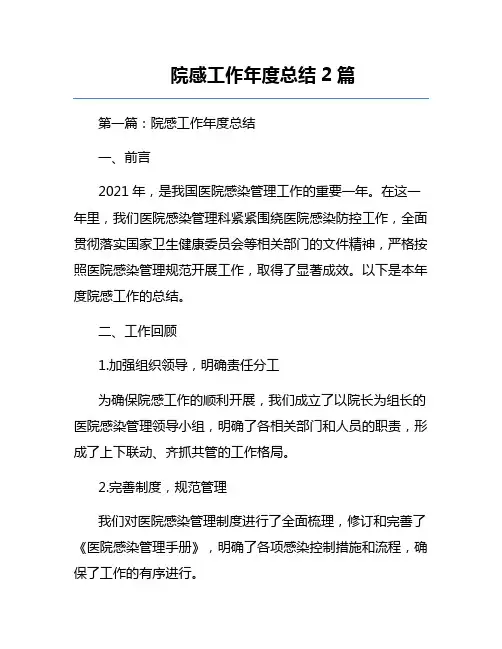 院感工作年度总结 2 篇

第一篇：院感工作年度总结

一、前言

2021 年，是我国医院感染管理工作的重要一年。在这一年里，我们医院感染管理科紧紧围绕医院感染防控工作，全面贯彻落实国家卫生健康委员会等相关部门的文件精神，严格按照医院感染管理规范开展工作，取得了显著成效。以下是本年度院感工作的总结。

二、工作回顾

1.加强组织领导，明确责任分工

为确保院感工作的顺利开展，我们成立了以院长为组长的医院感染管理领导小组，明确了各相关部门和人员的职责，形成了上下联动、齐抓共管的工作格局。

2.完善制度，规范管理

我们对医院感染管理制度进行了全面梳理，修订和完善了《医院感染管理手册》，明确了各项感染控制措施和流程，确保了工作的有序进行。